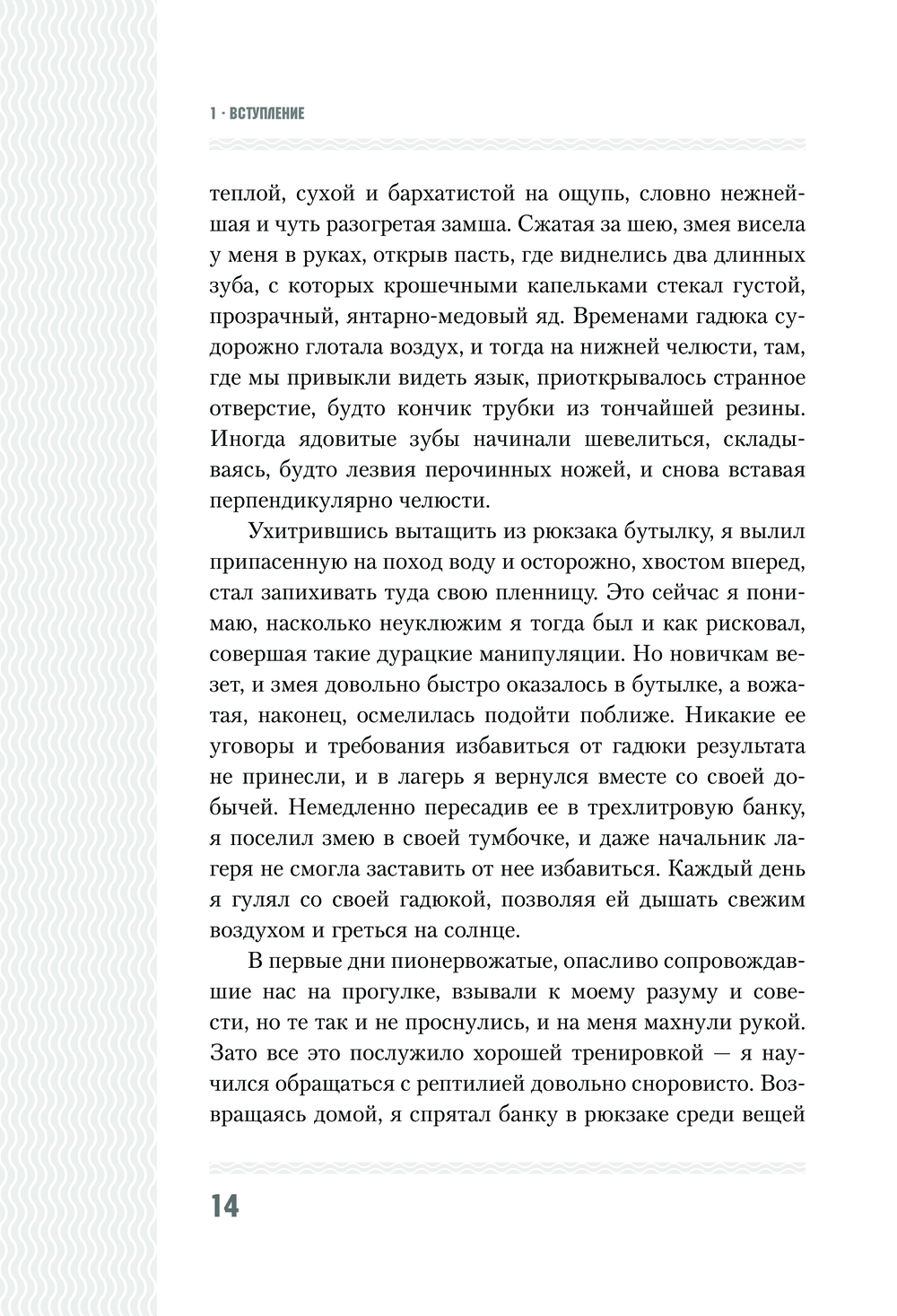 1 · ВСТУПЛЕНИЕ

теплой, сухой и бархатистой на ощупь, словно нежнейшая и чуть разогретая замша. Сжатая за шею, змея висела у меня в руках, открыв пасть, где виднелись два длинных зуба, с которых крошечными капельками стекал густой, прозрачный, янтарно-медовый яд. Временами гадюка судорожно глотала воздух, и тогда на нижней челюсти, там, где мы привыкли видеть язык, приоткрывалось странное отверстие, будто кончик трубки из тончайшей резины. Иногда ядовитые зубы начинали шевелиться, складываясь, будто лезвия перочинных ножей, и снова вставая перпендикулярно челюсти.

Ухитрившись вытащить из рюкзака бутылку, я вылил припасенную на поход воду и осторожно, хвостом вперед, стал запихивать туда свою пленницу. Это сейчас я понимаю, насколько неуклюжим я тогда был и как рисковал, совершая такие дурацкие манипуляции. Но новичкам везет, и змея довольно быстро оказалось в бутылке, а вожатая, наконец, осмелилась подойти поближе. Никакие ее уговоры и требования избавиться от гадюки результата не принесли, и в лагерь я вернулся вместе со своей добычей. Немедленно пересадив ее в трехлитровую банку, я поселил змею в своей тумбочке, и даже начальник лагеря не смогла заставить от нее избавиться. Каждый день я гулял со своей гадюкой, позволяя ей дышать свежим воздухом и греться на солнце.

В первые дни пионервожатые, опасливо сопровождавшие нас на прогулке, взывали к моему разуму и совести, но те так и не проснулись, и на меня махнули рукой. Зато все это послужило хорошей тренировкой — я научился обращаться с рептилией довольно сноровисто. Возвращаясь домой, я спрятал банку в рюкзаке среди вещей

14